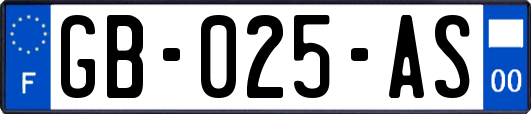 F
GB-025-AS
00